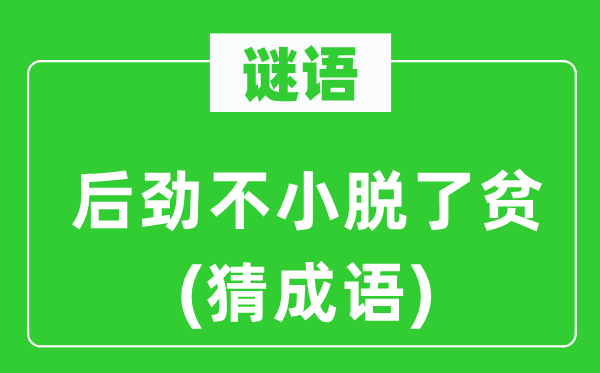 谜语

后劲不小脱了贫
(猜成语)